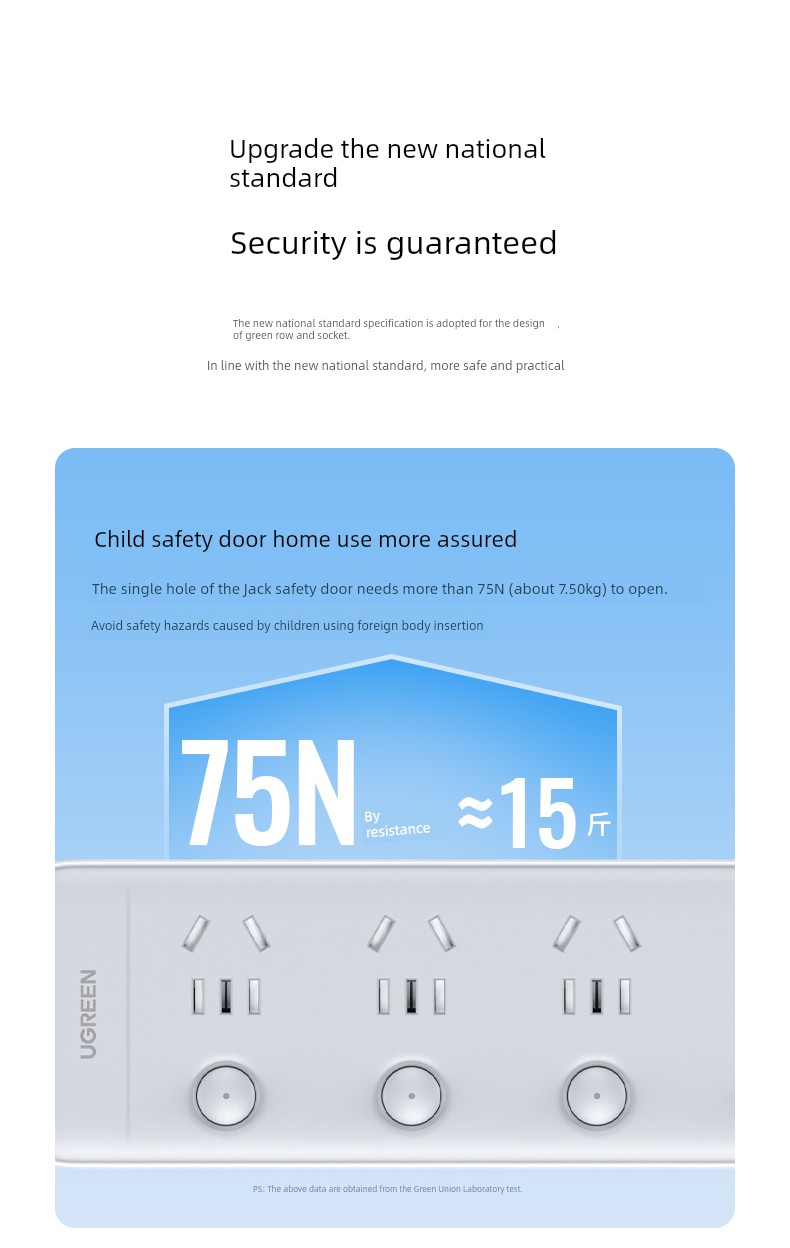 Upgrade the new national standard

Security is guaranteed

The new national standard specification is adopted for the design , of green row and socket.

In line with the new national standard, more safe and practical

Child safety door home use more assured

The single hole of the Jack safety door needs more than 75N (about 7.50kg) to open.

Avoid safety hazards caused by children using foreign body insertion

75N By resistance ≈15 斤

UGREEN

PS: The above data are obtained from the Green Union Laboratory test.